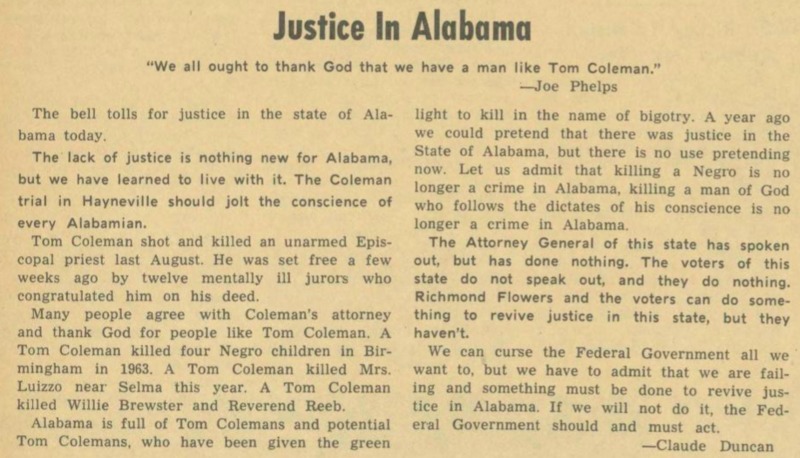 Justice In Alabama

"We all ought to thank God that we have a man like Tom Coleman."
—Joe Phelps

The bell tolls for justice in the state of Alabama today.

The lack of justice is nothing new for Alabama, but we have learned to live with it. The Coleman trial in Hayneville should jolt the conscience of every Alabamian.

Tom Coleman shot and killed an unarmed Episcopal priest last August. He was set free a few weeks ago by twelve mentally ill jurors who congratulated him on his deed.

Many people agree with Coleman's attorney and thank God for people like Tom Coleman. A Tom Coleman killed four Negro children in Birmingham in 1963. A Tom Coleman killed Mrs. Luizzo near Selma this year. A Tom Coleman killed Willie Brewster and Reverend Reeb.

Alabama is full of Tom Colemans and potential Tom Colemans, who have been given the green light to kill in the name of bigotry. A year ago we could pretend that there was justice in the State of Alabama, but there is no use pretending now. Let us admit that killing a Negro is no longer a crime in Alabama, killing a man of God who follows the dictates of his conscience is no longer a crime in Alabama.

The Attorney General of this state has spoken out, but has done nothing. The voters of this state do not speak out, and they do nothing. Richmond Flowers and the voters can do something to revive justice in this state, but they haven't.

We can curse the Federal Government all we want to, but we have to admit that we are failing and something must be done to revive justice in Alabama. If we will not do it, the Federal Government should and must act.

—Claude Duncan